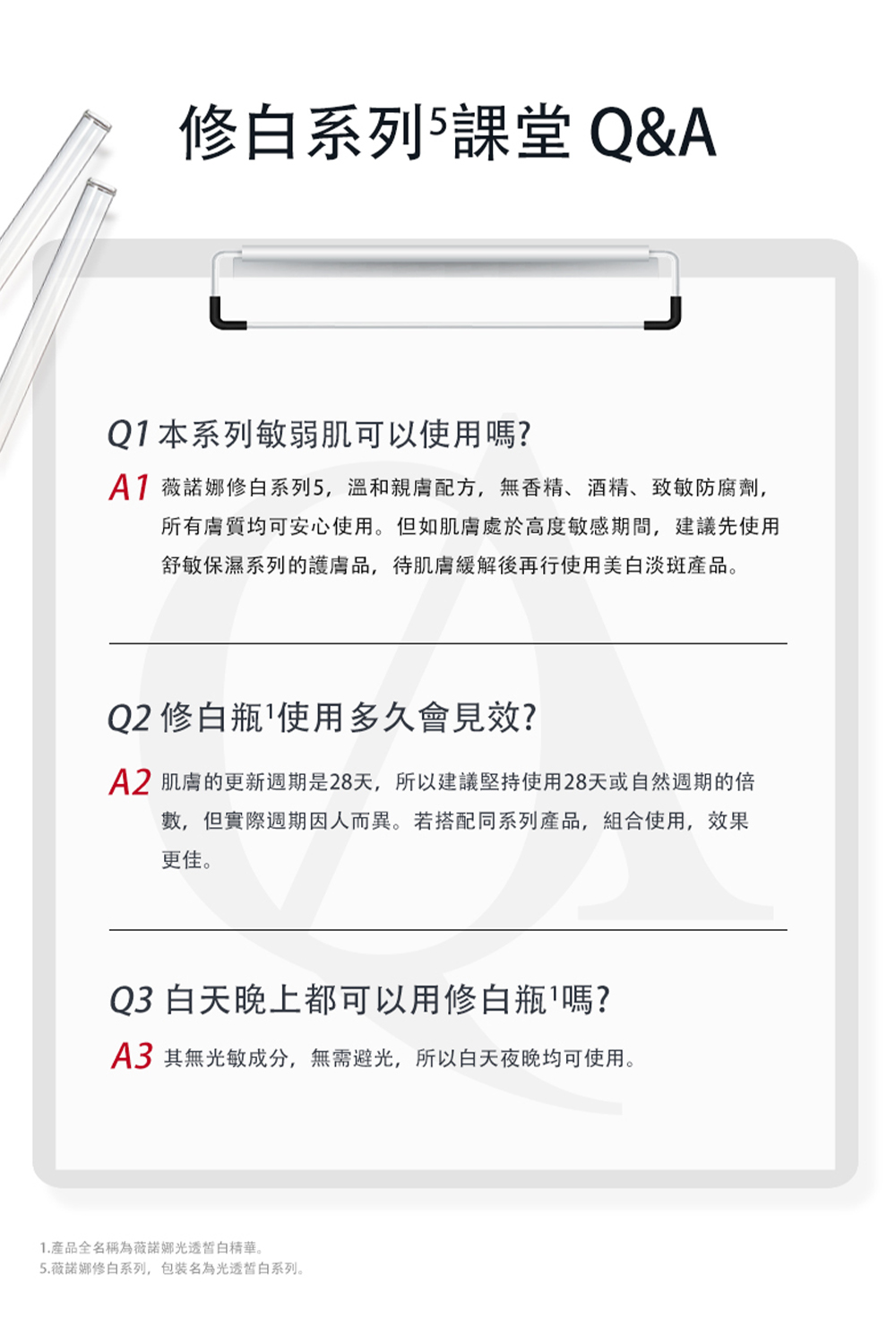 修白系列$^{5}$課堂 Q&A

Q1 本系列敏弱肌可以使用嗎?

A1 薇諾娜修白系列5，溫和親膚配方，無香精、酒精、致敏防腐劑，所有膚質均可安心使用。但如肌膚處於高度敏感期間，建議先使用舒敏保濕系列的護膚品，待肌膚緩解後再行使用美白淡斑產品。

Q2 修白瓶$^{1}$使用多久會見效?

A2 肌膚的更新週期是28天，所以建議堅持使用28天或自然週期的倍數，但實際週期因人而異。若搭配同系列產品，組合使用，效果更佳。

Q3 白天晚上都可以用修白瓶$^{1}$嗎?

A3 其無光敏成分，無需避光，所以白天夜晚均可使用。

1.產品全名稱為薇諾娜光透皙白精華。
5.薇諾娜修白系列，包裝名為光透皙白系列。